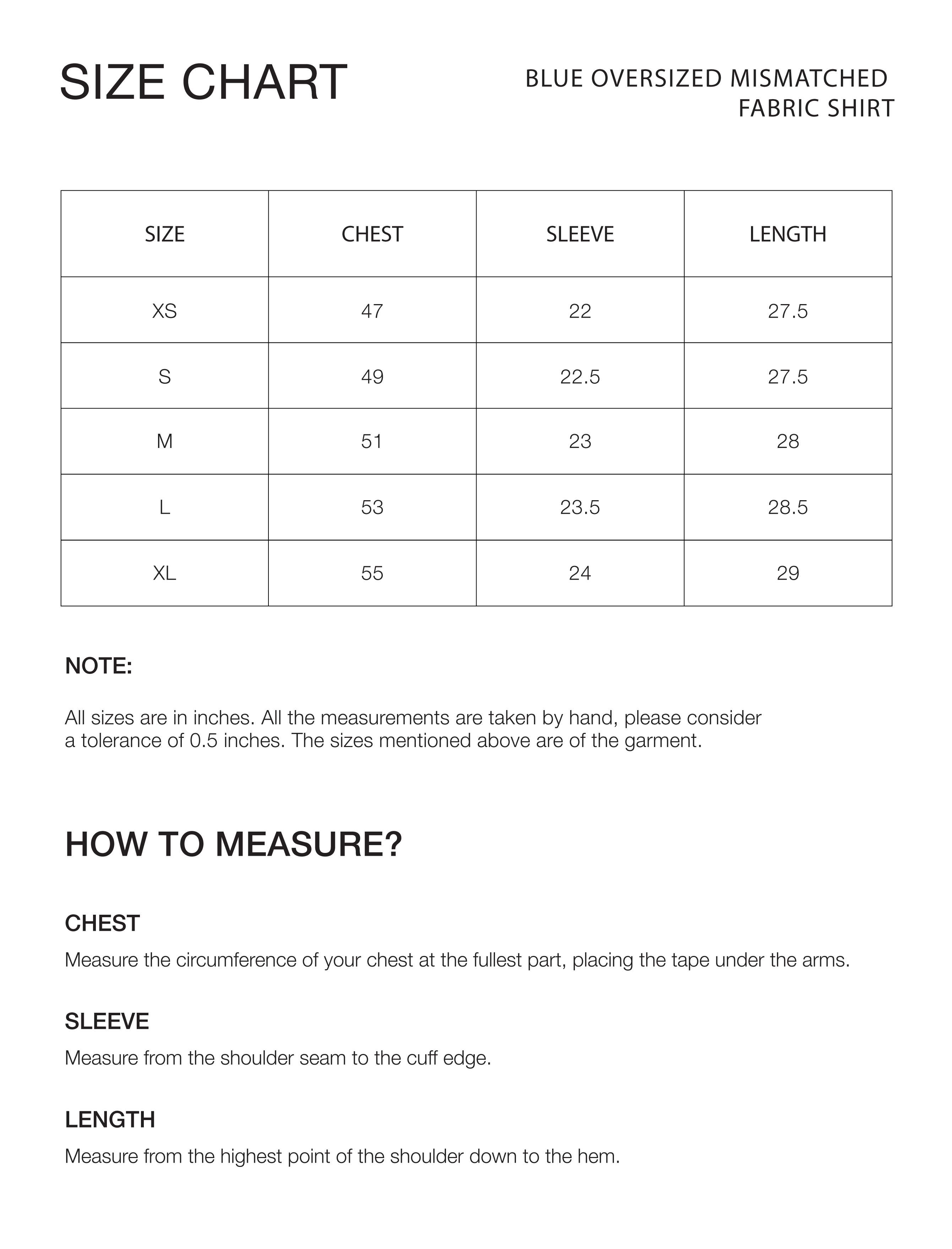 SIZE CHART

BLUE OVERSIZED MISMATCHED FABRIC SHIRT

| SIZE | CHEST | SLEEVE | LENGTH |
|---|---|---|---|
| XS | 47 | 22 | 27.5 |
| S | 49 | 22.5 | 27.5 |
| M | 51 | 23 | 28 |
| L | 53 | 23.5 | 28.5 |
| XL | 55 | 24 | 29 |

NOTE:

All sizes are in inches. All the measurements are taken by hand, please consider a tolerance of 0.5 inches. The sizes mentioned above are of the garment.

HOW TO MEASURE?

CHEST

Measure the circumference of your chest at the fullest part, placing the tape under the arms.

SLEEVE

Measure from the shoulder seam to the cuff edge.

LENGTH

Measure from the highest point of the shoulder down to the hem.